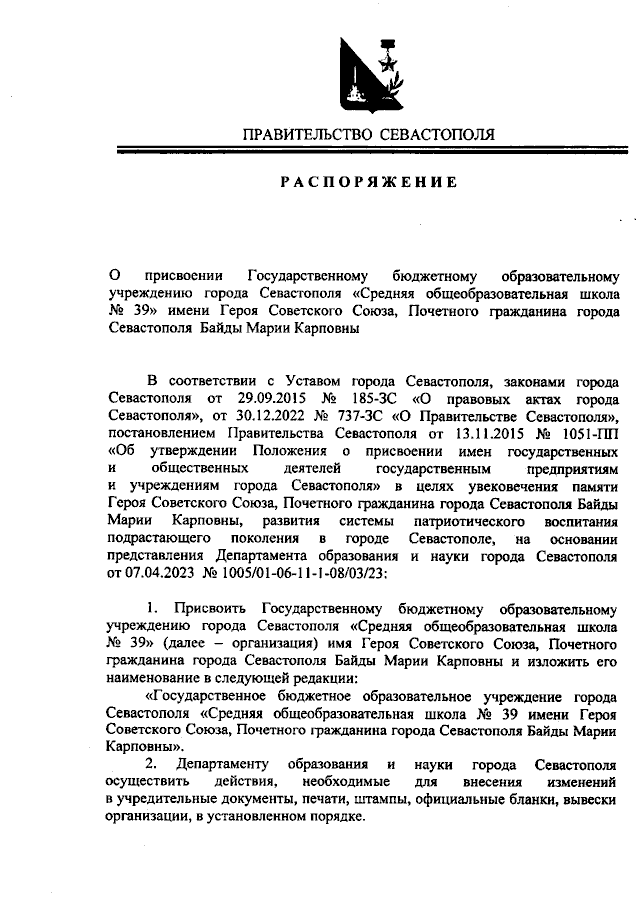 ПРАВИТЕЛЬСТВО СЕВАСТОПОЛЯ

РАСПОРЯЖЕНИЕ

О присвоении Государственному бюджетному образовательному учреждению города Севастополя «Средняя общеобразовательная школа № 39» имени Героя Советского Союза, Почетного гражданина города Севастополя Байды Марии Карповны

В соответствии с Уставом города Севастополя, законами города Севастополя от 29.09.2015 № 185-ЗС «О правовых актах города Севастополя», от 30.12.2022 № 737-ЗС «О Правительстве Севастополя», постановлением Правительства Севастополя от 13.11.2015 № 1051-ПП «Об утверждении Положения о присвоении имен государственных и общественных деятелей государственным предприятиям и учреждениям города Севастополя» в целях увековечения памяти Героя Советского Союза, Почетного гражданина города Севастополя Байды Марии Карповны, развития системы патриотического воспитания подрастающего поколения в городе Севастополе, на основании представления Департамента образования и науки города Севастополя от 07.04.2023 № 1005/01-06-11-1-08/03/23:

1. Присвоить Государственному бюджетному образовательному учреждению города Севастополя «Средняя общеобразовательная школа № 39» (далее – организация) имя Героя Советского Союза, Почетного гражданина города Севастополя Байды Марии Карповны и изложить его наименование в следующей редакции:

«Государственное бюджетное образовательное учреждение города Севастополя «Средняя общеобразовательная школа № 39 имени Героя Советского Союза, Почетного гражданина города Севастополя Байды Марии Карповны».

2. Департаменту образования и науки города Севастополя осуществить действия, необходимые для внесения изменений в учредительные документы, печати, штампы, официальные бланки, вывески организации, в установленном порядке.